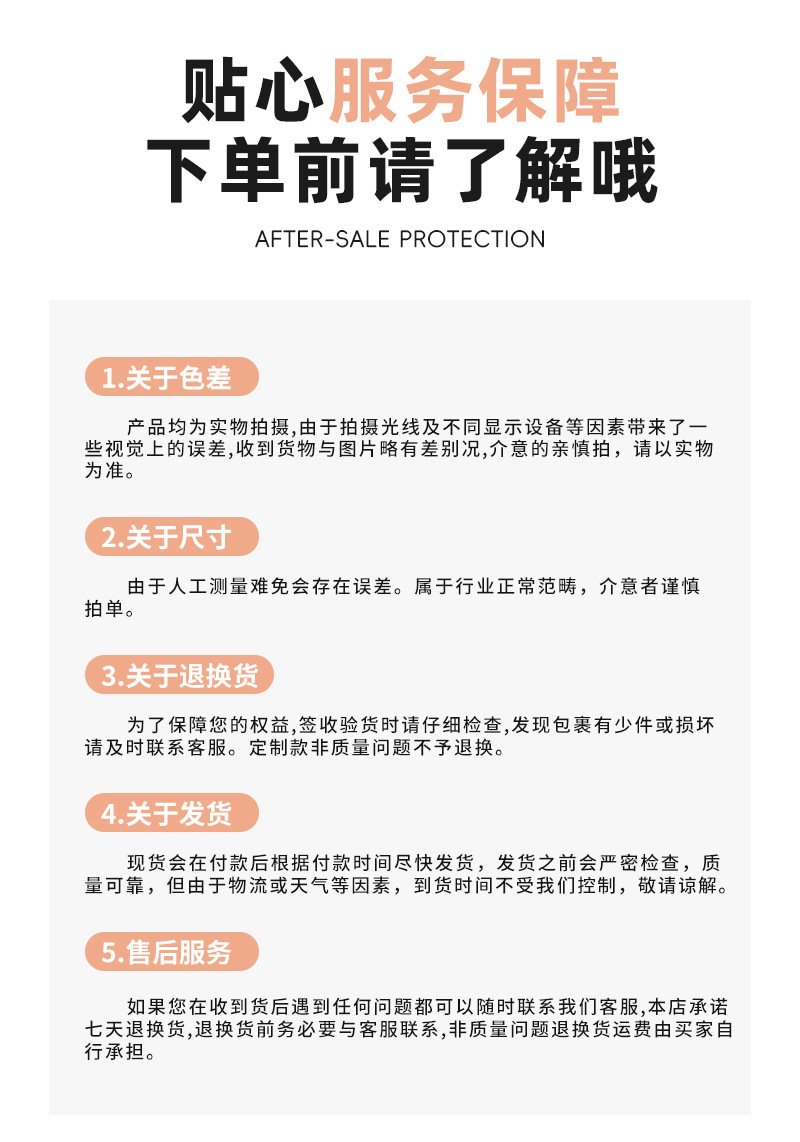 贴心服务保障
下单前请了解哦

AFTER-SALE PROTECTION

1.关于色差

产品均为实物拍摄,由于拍摄光线及不同显示设备等因素带来了一些视觉上的误差,收到货物与图片略有差别况,介意的亲慎拍，请以实物为准。

2.关于尺寸

由于人工测量难免会存在误差。属于行业正常范畴，介意者谨慎拍单。

3.关于退换货

为了保障您的权益,签收验货时请仔细检查,发现包裹有少件或损坏请及时联系客服。定制款非质量问题不予退换。

4.关于发货

现货会在付款后根据付款时间尽快发货，发货之前会严密检查，质量可靠，但由于物流或天气等因素，到货时间不受我们控制，敬请谅解。

5.售后服务

如果您在收到货后遇到任何问题都可以随时联系我们客服,本店承诺七天退换货,退换货前务必要与客服联系,非质量问题退换货运费由买家自行承担。